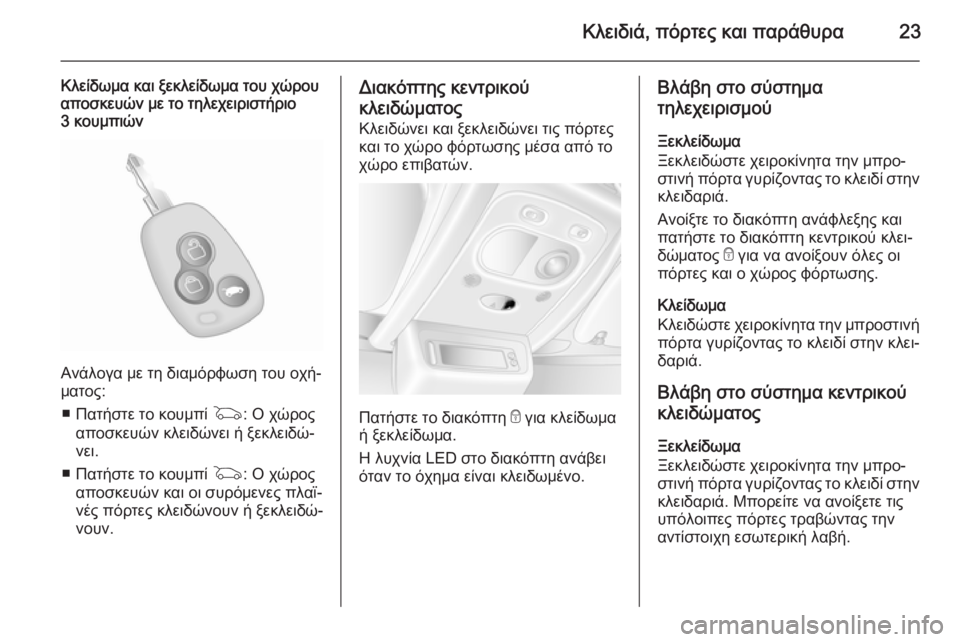 Κλειδιά, πόρτες και παράθυρα 23

Κλείδωμα και ξεκλείδωμα του χώρου αποσκευών με το τηλεχειριστήριο 3 κουμπιών

Ανάλογα με τη διαμόρφωση του οχήματος:

■ Πατήστε το κουμπί : Ο χώρος αποσκευών κλειδώνει ή ξεκλειδώνει.

■ Πατήστε το κουμπί : Ο χώρος αποσκευών και οι συρόμενες πλαϊνές πόρτες κλειδώνουν ή ξεκλειδώνουν.

Διακόπτης κεντρικού κλειδώματος

Κλειδώνει και ξεκλειδώνει τις πόρτες και το χώρο φόρτωσης μέσα από το χώρο επιβατών.

Πατήστε το διακόπτη  για κλείδωμα ή ξεκλείδωμα.

Η λυχνία LED στο διακόπτη ανάβει όταν το όχημα είναι κλειδωμένο.

Βλάβη στο σύστημα τηλεχειρισμού

Ξεκλείδωμα

Ξεκλειδώστε χειροκίνητα την μπροστινή πόρτα γυρίζοντας το κλειδί στην κλειδαριά.

Ανοίξτε το διακόπτη ανάφλεξης και πατήστε το διακόπτη κεντρικού κλειδώματος  για να ανοίξουν όλες οι πόρτες και ο χώρος φόρτωσης.

Κλείδωμα

Κλειδώστε χειροκίνητα την μπροστινή πόρτα γυρίζοντας το κλειδί στην κλειδαριά.

Βλάβη στο σύστημα κεντρικού κλειδώματος

Ξεκλείδωμα

Ξεκλειδώστε χειροκίνητα την μπροστινή πόρτα γυρίζοντας το κλειδί στην κλειδαριά. Μπορείτε να ανοίξετε τις υπόλοιπες πόρτες τραβώντας την αντίστοιχη εσωτερική λαβή.

carmanualsonline.info